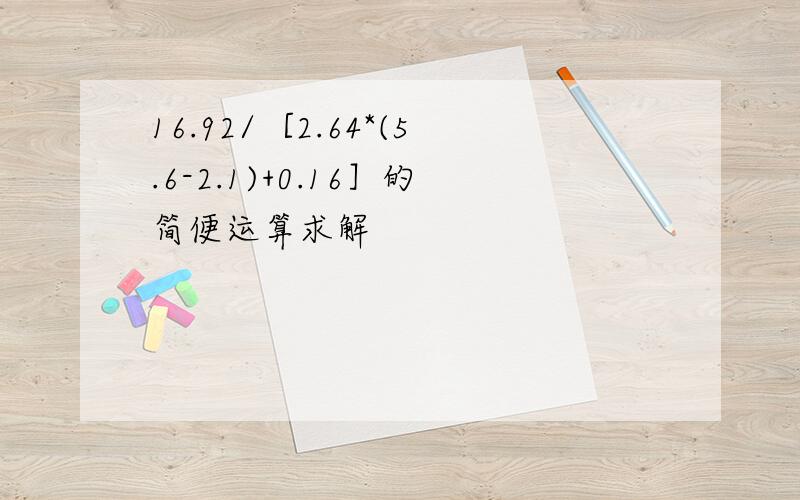 16.92/［2.64*(5.6-2.1)+0.16］的简便运算求解